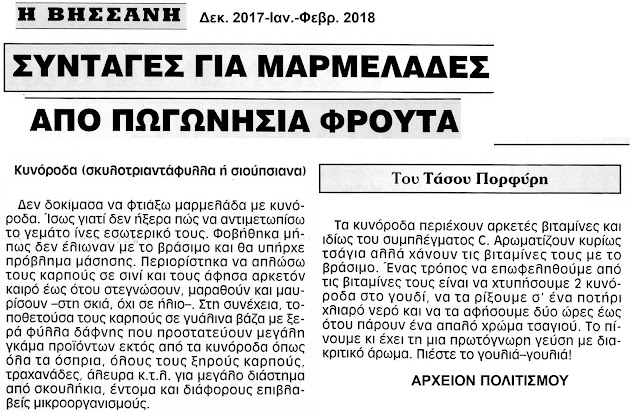 Η ΒΗΣΣΑΝΗ Δεκ. 2017-Ιαν.-Φεβρ. 2018

ΣΥΝΤΑΓΕΣ ΓΙΑ ΜΑΡΜΕΛΑΔΕΣ

ΑΠΟ ΠΩΓΩΝΗΣΙΑ ΦΡΟΥΤΑ

Κυνόροδα (σκυλοτριαντάφυλλα ή σιούπσιανα)

Δεν δοκίμασα να φτιάξω μαρμελάδα με κυνόροδα. Ίσως γιατί δεν ήξερα πώς να αντιμετωπίσω το γεμάτο ίνες εσωτερικό τους. Φοβήθηκα μήπως δεν έλιωναν με το βράσιμο και θα υπήρχε πρόβλημα μάσησης. Περιορίστηκα να απλώσω τους καρπούς σε σινί και τους άφησα αρκετόν καιρό έως ότου στεγνώσουν, μαραθούν και μαυρίσουν –στη σκιά, όχι σε ήλιο–. Στη συνέχεια, τοποθετούσα τους καρπούς σε γυάλινα βάζα με ξερά φύλλα δάφνης που προστατεύουν μεγάλη γκάμα προϊόντων εκτός από τα κυνόροδα όπως όλα τα όσπρια, όλους τους ξηρούς καρπούς, τραχανάδες, άλευρα κ.τ.λ. για μεγάλο διάστημα από σκουλήκια, έντομα και διάφορους επιβλαβείς μικροοργανισμούς.

Του Τάσου Πορφύρη

Τα κυνόροδα περιέχουν αρκετές βιταμίνες και ιδίως του συμπλέγματος C. Αρωματίζουν κυρίως τσάγια αλλά χάνουν τις βιταμίνες τους με το βράσιμο. Ένας τρόπος να επωφεληθούμε από τις βιταμίνες τους είναι να χτυπήσουμε 2 κυνόροδα στο γουδί, να τα ρίξουμε σ' ένα ποτήρι χλιαρό νερό και να τα αφήσουμε δύο ώρες έως ότου πάρουν ένα απαλό χρώμα τσαγιού. Το πίνουμε κι έχει τη μια πρωτόγνωρη γεύση με διακριτικό άρωμα. Πιέστε το γουλιά–γουλιά!

ΑΡΧΕΙΟΝ ΠΟΛΙΤΙΣΜΟΥ